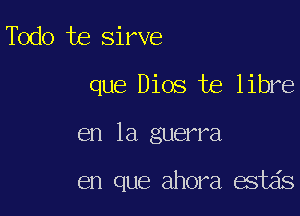 Todo te sirve

que Dios te libre

en la guerra

en que ahora estás